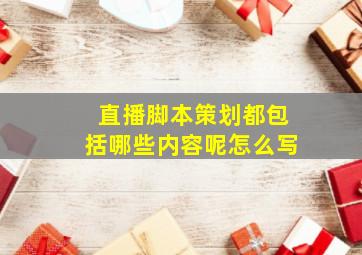 直播脚本策划都包括哪些内容呢怎么写